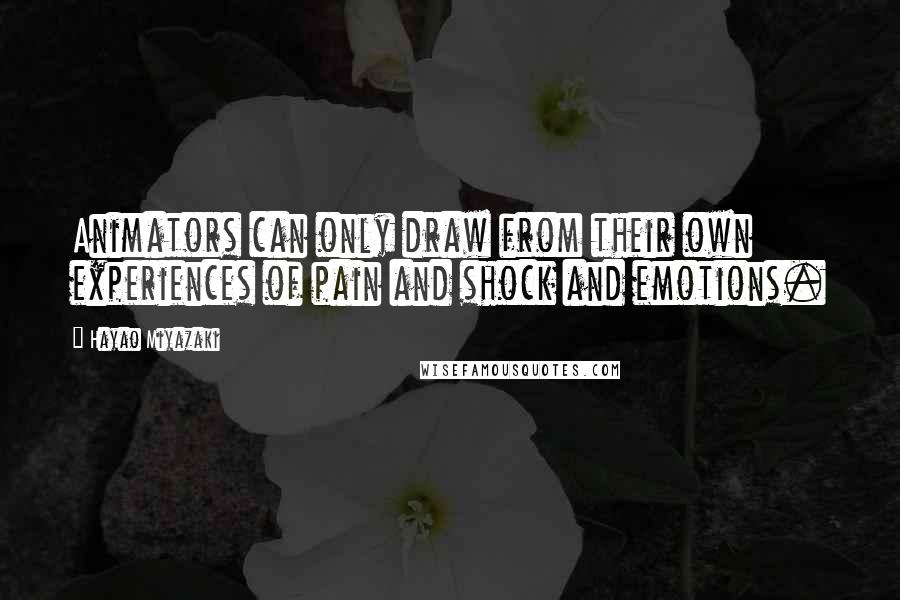 Animators can only draw from their own experiences of pain and shock and emotions.

Hayao Miyazaki

WISEFAMOUSQUOTES.COM